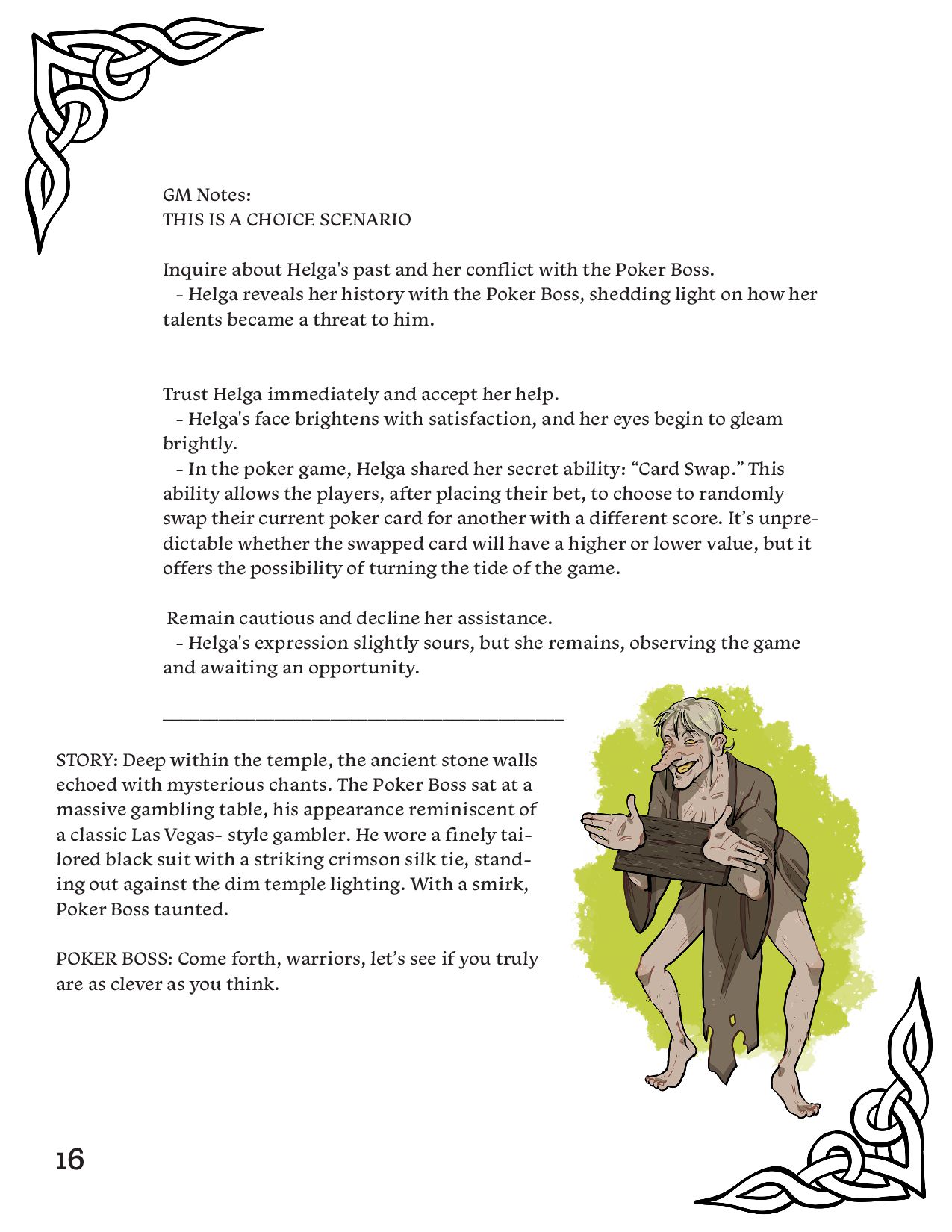 GM Notes:
THIS IS A CHOICE SCENARIO

Inquire about Helga's past and her conflict with the Poker Boss.
- Helga reveals her history with the Poker Boss, shedding light on how her talents became a threat to him.

Trust Helga immediately and accept her help.
- Helga's face brightens with satisfaction, and her eyes begin to gleam brightly.
- In the poker game, Helga shared her secret ability: “Card Swap.” This ability allows the players, after placing their bet, to choose to randomly swap their current poker card for another with a different score. It’s unpredictable whether the swapped card will have a higher or lower value, but it offers the possibility of turning the tide of the game.

Remain cautious and decline her assistance.
- Helga's expression slightly sours, but she remains, observing the game and awaiting an opportunity.

STORY: Deep within the temple, the ancient stone walls echoed with mysterious chants. The Poker Boss sat at a massive gambling table, his appearance reminiscent of a classic Las Vegas- style gambler. He wore a finely tailored black suit with a striking crimson silk tie, standing out against the dim temple lighting. With a smirk, Poker Boss taunted.

POKER BOSS: Come forth, warriors, let’s see if you truly are as clever as you think.

16